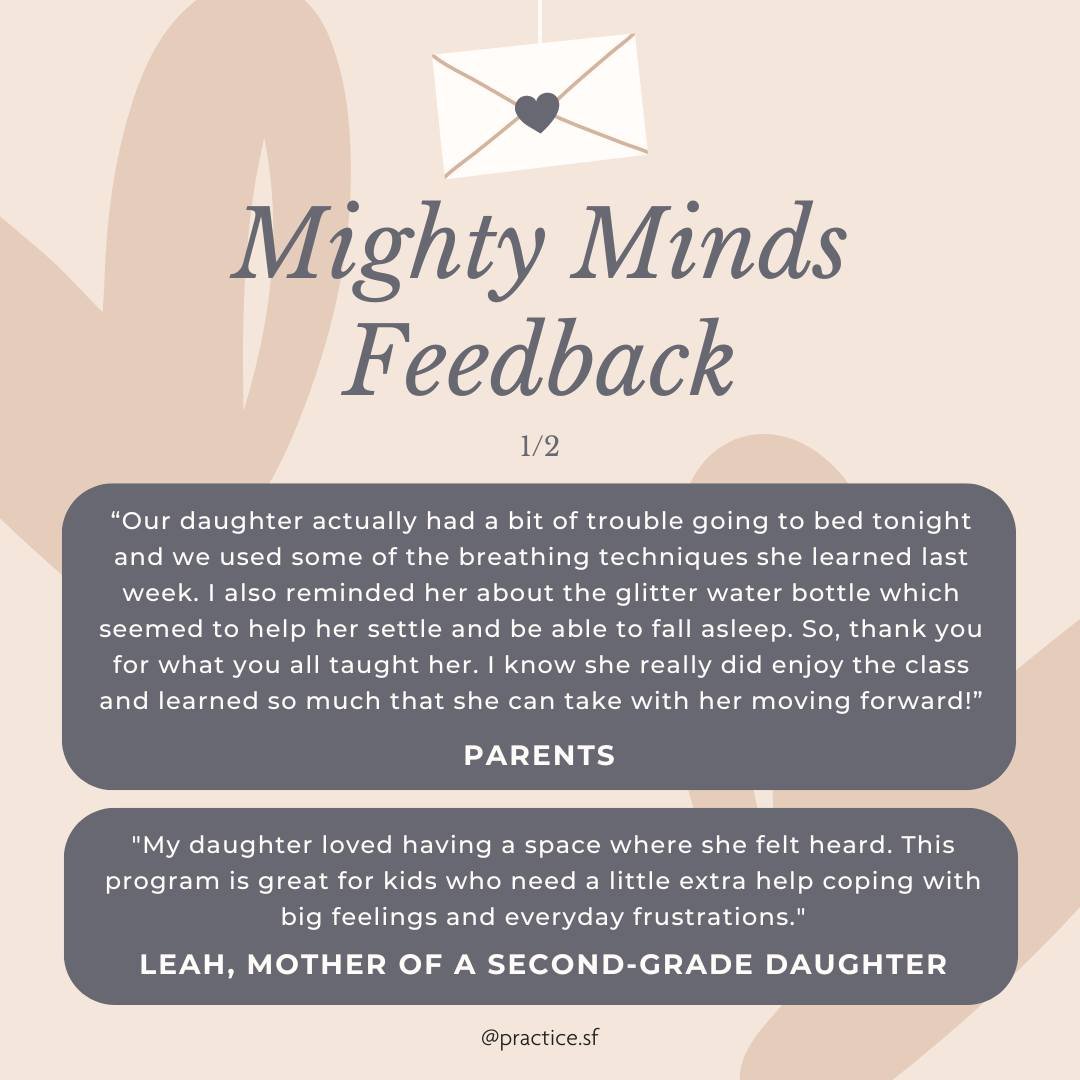 Mighty Minds Feedback

1/2

“Our daughter actually had a bit of trouble going to bed tonight and we used some of the breathing techniques she learned last week. I also reminded her about the glitter water bottle which seemed to help her settle and be able to fall asleep. So, thank you for what you all taught her. I know she really did enjoy the class and learned so much that she can take with her moving forward!”

PARENTS

"My daughter loved having a space where she felt heard. This program is great for kids who need a little extra help coping with big feelings and everyday frustrations."

LEAH, MOTHER OF A SECOND-GRADE DAUGHTER

@practice.sf